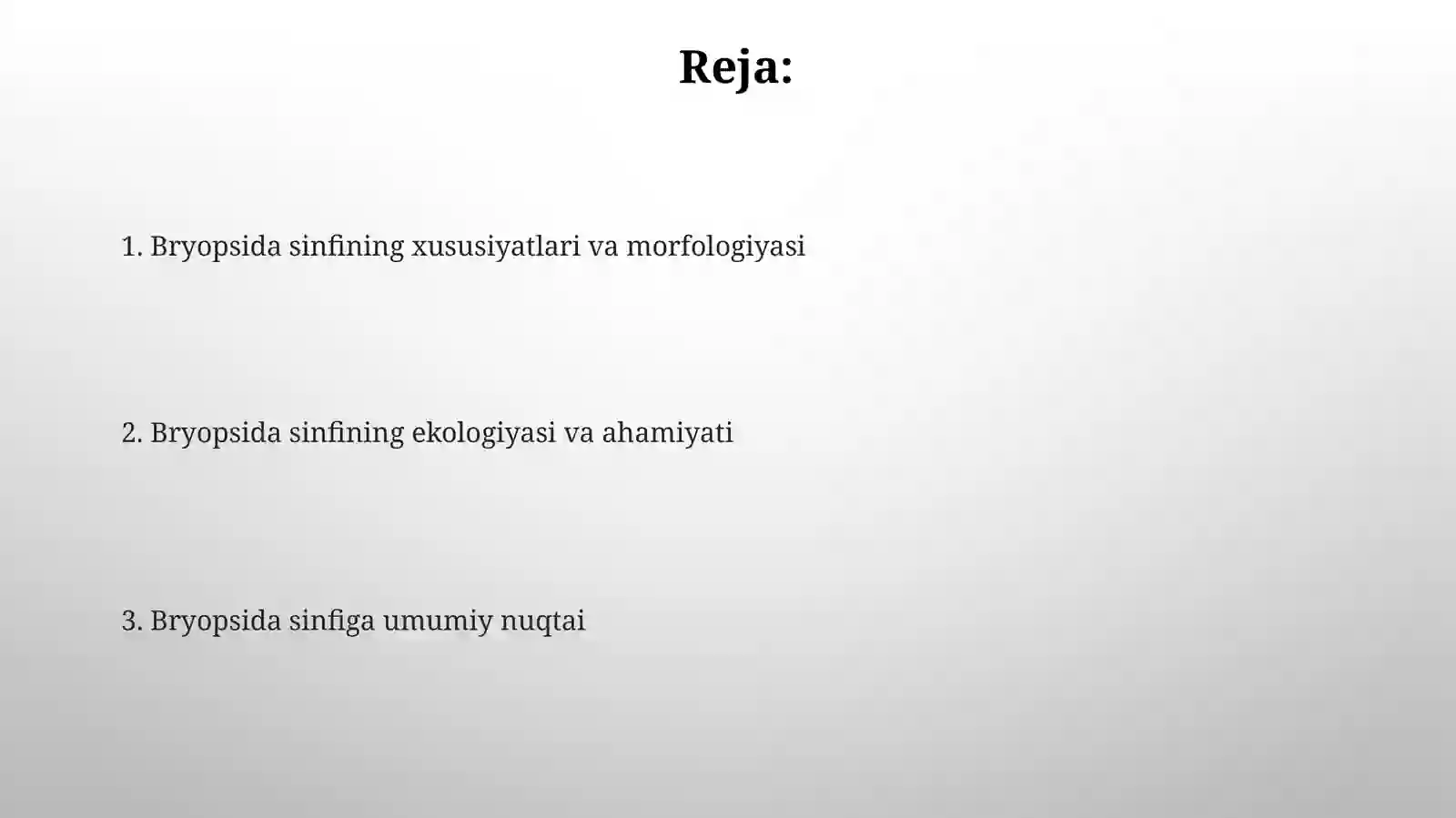 Reja:

1. Bryopsida sinfining xususiyatlari va morfologiyasi

2. Bryopsida sinfining ekologiyasi va ahamiyati

3. Bryopsida sinfiga umumiy nuqtai